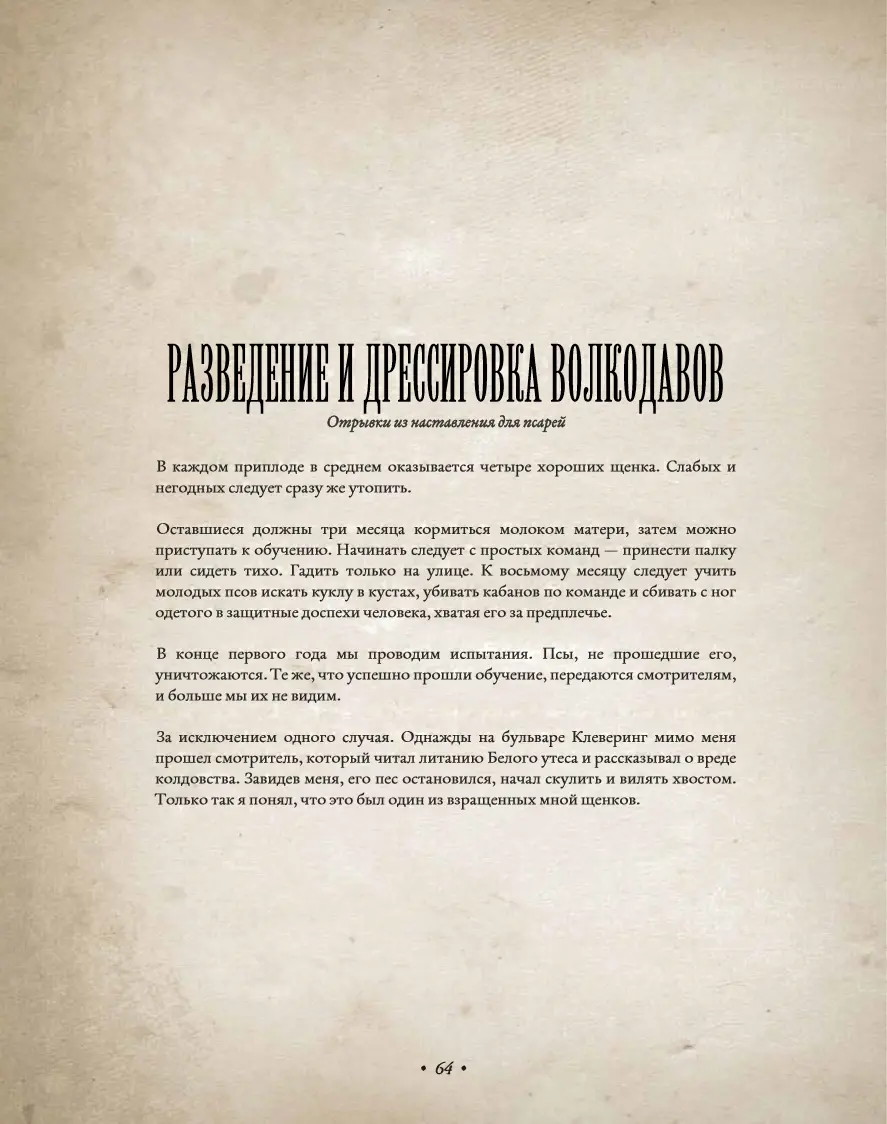 РАЗВЕДЕНИЕ И ДРЕССИРОВКА ВОЛКОДАВОВ
Отрывки из наставления для псарей

В каждом приплоде в среднем оказывается четыре хороших щенка. Слабых и негодных следует сразу же утопить.

Оставшиеся должны три месяца кормиться молоком матери, затем можно приступать к обучению. Начинать следует с простых команд — принести палку или сидеть тихо. Гадить только на улице. К восьмому месяцу следует учить молодых псов искать куклу в кустах, убивать кабанов по команде и сбивать с ног одетого в защитные доспехи человека, хватая его за предплечье.

В конце первого года мы проводим испытания. Псы, не прошедшие его, уничтожаются. Те же, что успешно прошли обучение, передаются смотрителям, и больше мы их не видим.

За исключением одного случая. Однажды на бульваре Клеверинг мимо меня прошел смотритель, который читал литанию Белого утеса и рассказывал о вреде колдовства. Завидев меня, его пес остановился, начал скулить и вилять хвостом. Только так я понял, что это был один из взращенных мной щенков.

• 64 •